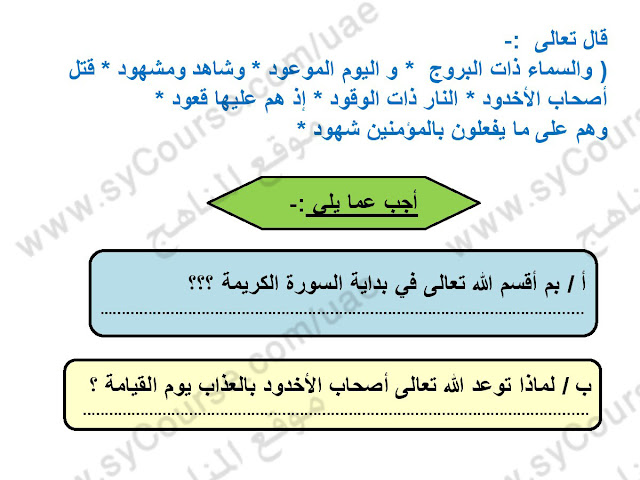 قال تعالى :-

( والسماء ذات البروج * و اليوم الموعود * وشاهد ومشهود * قتل أصحاب الأخدود * النار ذات الوقود * إذ هم عليها قعود * وهم على ما يفعلون بالمؤمنين شهود *

أجب عما يلي :-

أ / بم أقسم الله تعالى في بداية السورة الكريمة ؟؟؟

____

ب / لماذا توعد الله تعالى أصحاب الأخدود بالعذاب يوم القيامة ؟

____

www.syCourse.com/uae
موقع المناهج